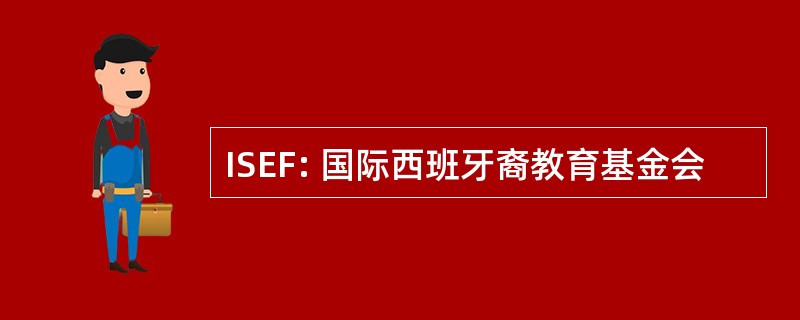 ISEF: 国际西班牙裔教育基金会